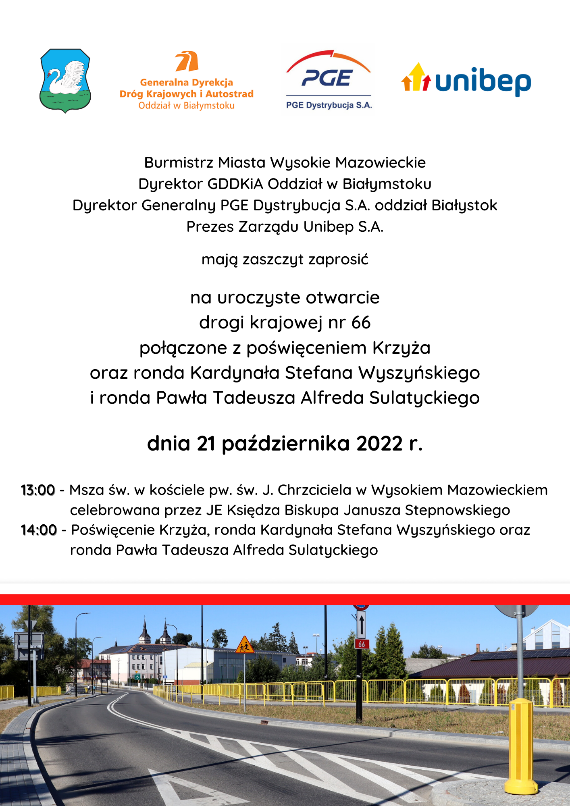 Generalna Dyrekcja Dróg Krajowych i Autostrad
Oddział w Białymstoku

PGE
PGE Dystrybucja S.A.

unibep

Burmistrz Miasta Wysokie Mazowieckie
Dyrektor GDDKiA Oddział w Białymstoku
Dyrektor Generalny PGE Dystrybucja S.A. oddział Białystok
Prezes Zarządu Unibep S.A.

mają zaszczyt zaprosić

na uroczyste otwarcie
drogi krajowej nr 66
połączone z poświęceniem Krzyża
oraz ronda Kardynała Stefana Wyszyńskiego
i ronda Pawła Tadeusza Alfreda Sulatyckiego

dnia 21 października 2022 r.

13:00 - Msza św. w kościele pw. św. J. Chrzciciela w Wysokiem Mazowieckiem celebrowana przez JE Księdza Biskupa Janusza Stepnowskiego
14:00 - Poświęcenie Krzyża, ronda Kardynała Stefana Wyszyńskiego oraz ronda Pawła Tadeusza Alfreda Sulatyckiego

66